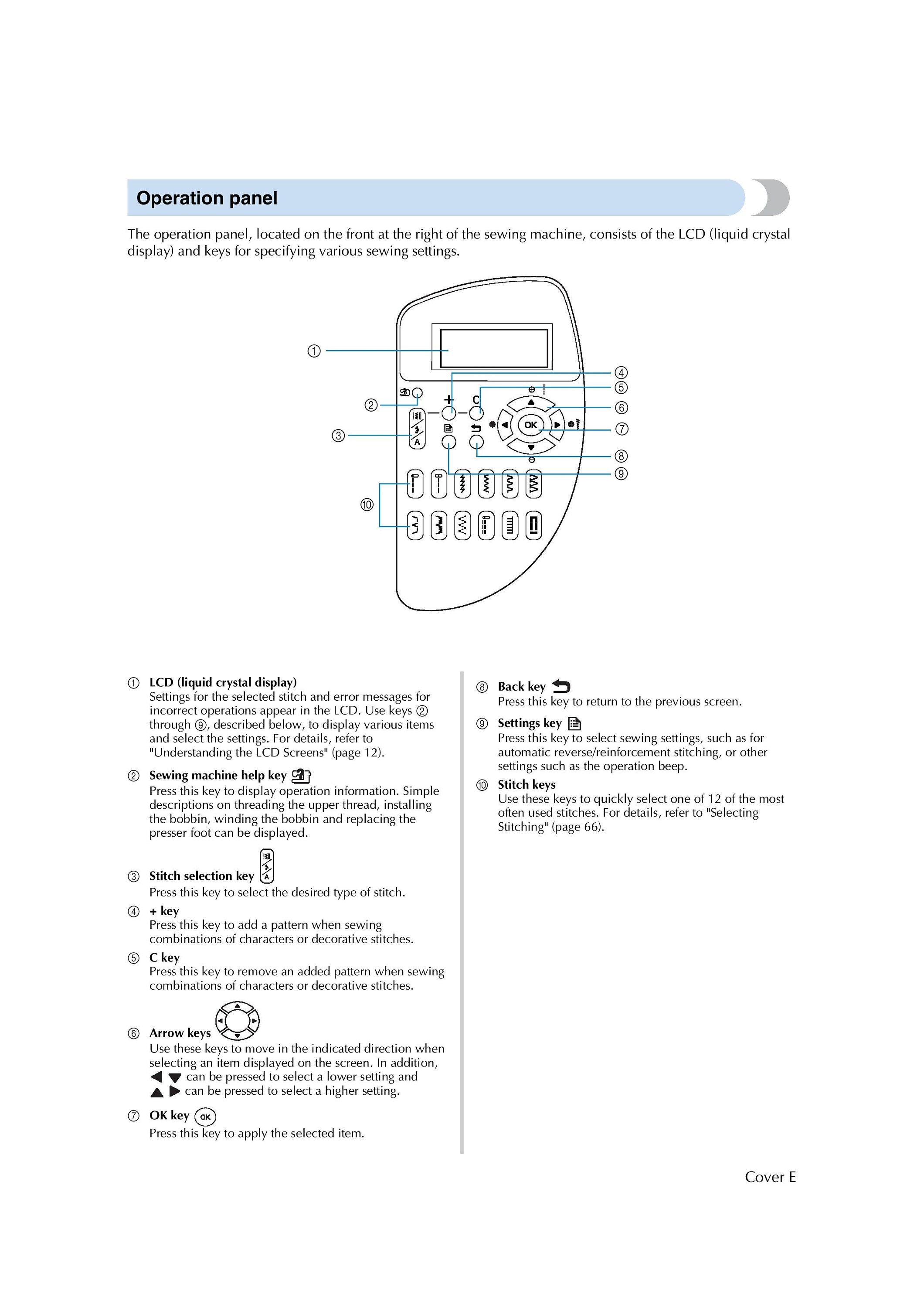 Operation panel

The operation panel, located on the front at the right of the sewing machine, consists of the LCD (liquid crystal display) and keys for specifying various sewing settings.

①
②
③
④
⑤
⑥
⑦
⑧
⑨
⑩
+
C
OK
A

① LCD (liquid crystal display)
Settings for the selected stitch and error messages for incorrect operations appear in the LCD. Use keys ② through ⑨, described below, to display various items and select the settings. For details, refer to "Understanding the LCD Screens" (page 12).

② Sewing machine help key
Press this key to display operation information. Simple descriptions on threading the upper thread, installing the bobbin, winding the bobbin and replacing the presser foot can be displayed.

③ Stitch selection key
Press this key to select the desired type of stitch.

④ + key
Press this key to add a pattern when sewing combinations of characters or decorative stitches.

⑤ C key
Press this key to remove an added pattern when sewing combinations of characters or decorative stitches.

⑥ Arrow keys
Use these keys to move in the indicated direction when selecting an item displayed on the screen. In addition, ◀ ▼ can be pressed to select a lower setting and ▲ ▶ can be pressed to select a higher setting.

⑦ OK key OK
Press this key to apply the selected item.

⑧ Back key
Press this key to return to the previous screen.

⑨ Settings key
Press this key to select sewing settings, such as for automatic reverse/reinforcement stitching, or other settings such as the operation beep.

⑩ Stitch keys
Use these keys to quickly select one of 12 of the most often used stitches. For details, refer to "Selecting Stitching" (page 66).

Cover E